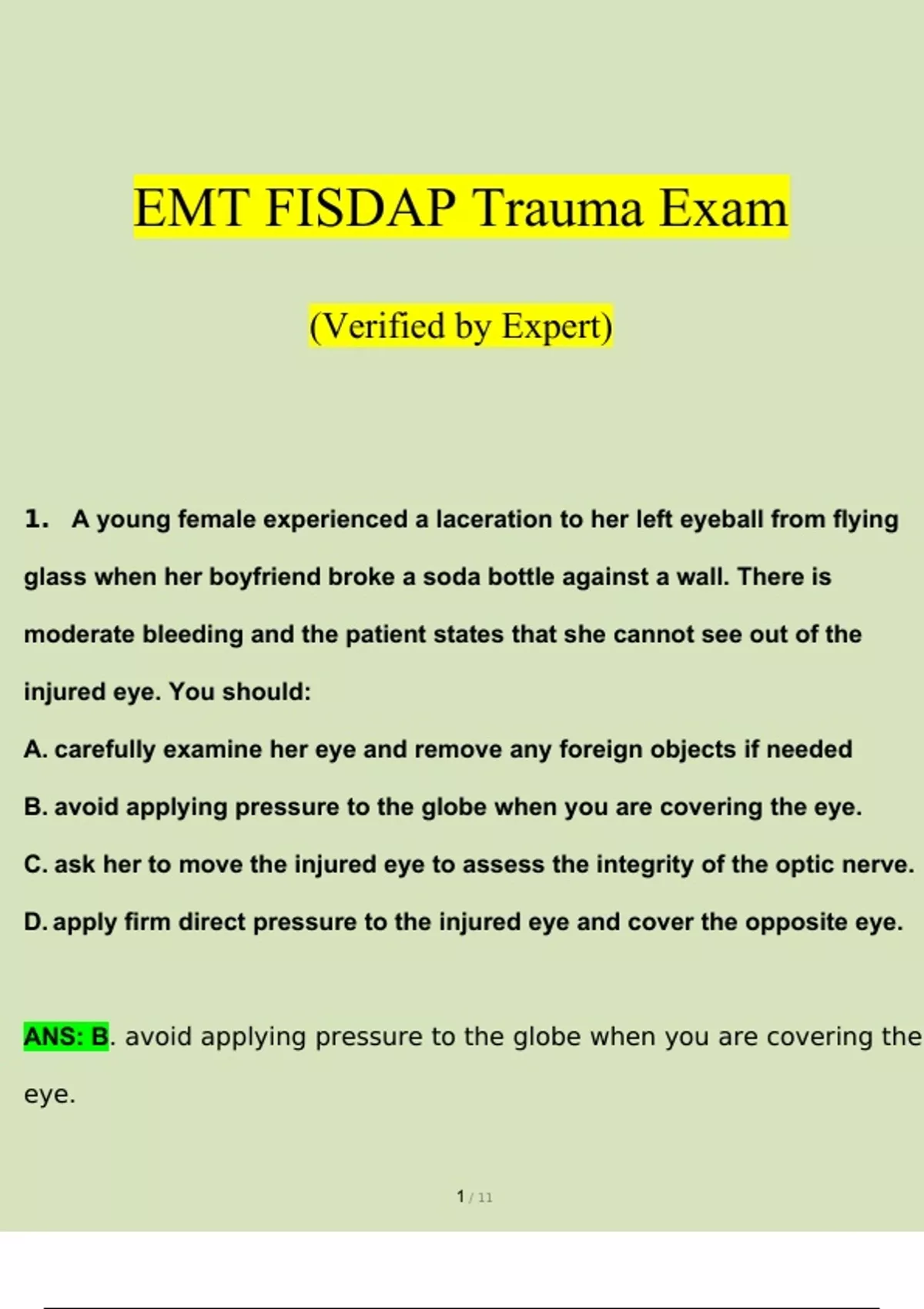 EMT FISDAP Trauma Exam

(Verified by Expert)

1. A young female experienced a laceration to her left eyeball from flying glass when her boyfriend broke a soda bottle against a wall. There is moderate bleeding and the patient states that she cannot see out of the injured eye. You should:

A. carefully examine her eye and remove any foreign objects if needed

B. avoid applying pressure to the globe when you are covering the eye.

C. ask her to move the injured eye to assess the integrity of the optic nerve.

D. apply firm direct pressure to the injured eye and cover the opposite eye.

ANS: B. avoid applying pressure to the globe when you are covering the eye.

1 / 11